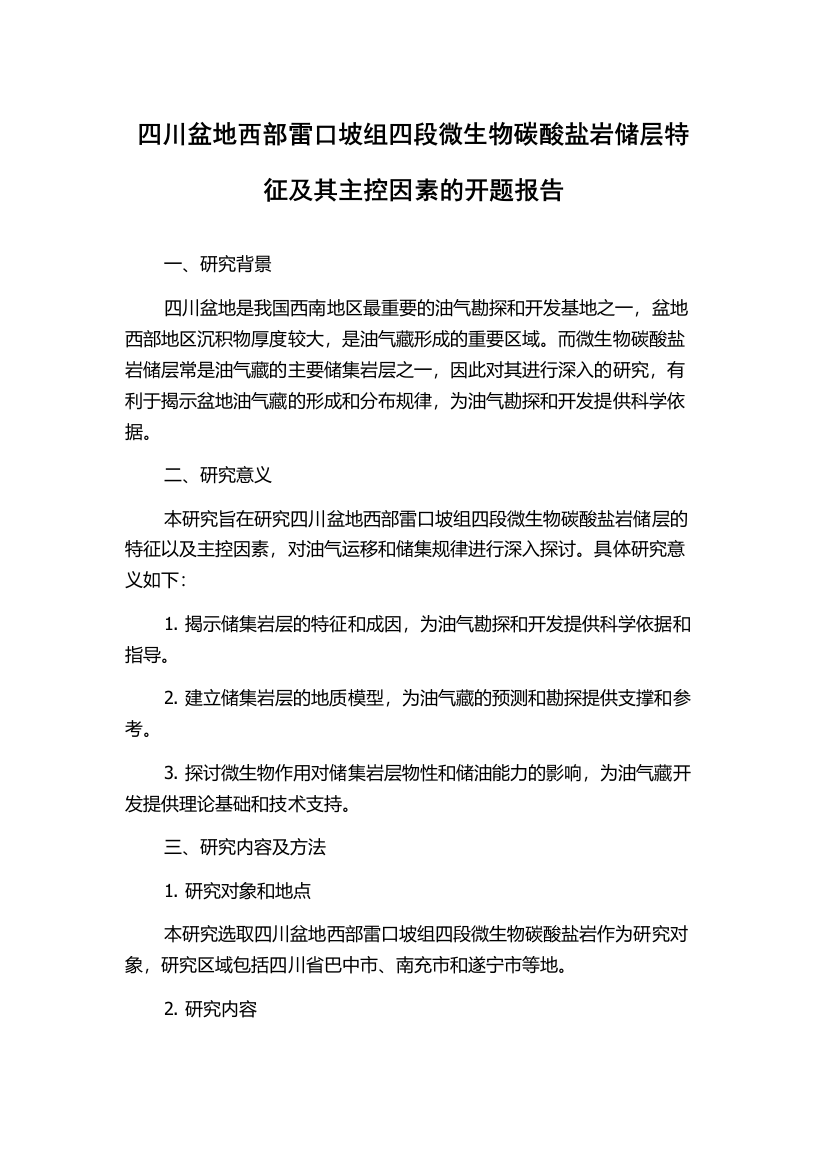 四川盆地西部雷口坡组四段微生物碳酸盐岩储层特征及其主控因素的开题报告

一、研究背景

四川盆地是我国西南地区最重要的油气勘探和开发基地之一，盆地西部地区沉积物厚度较大，是油气藏形成的重要区域。而微生物碳酸盐岩储层常是油气藏的主要储集岩层之一，因此对其进行深入的研究，有利于揭示盆地油气藏的形成和分布规律，为油气勘探和开发提供科学依据。

二、研究意义

本研究旨在研究四川盆地西部雷口坡组四段微生物碳酸盐岩储层的特征以及主控因素，对油气运移和储集规律进行深入探讨。具体研究意义如下：

1. 揭示储集岩层的特征和成因，为油气勘探和开发提供科学依据和指导。

2. 建立储集岩层的地质模型，为油气藏的预测和勘探提供支撑和参考。

3. 探讨微生物作用对储集岩层物性和储油能力的影响，为油气藏开发提供理论基础和技术支持。

三、研究内容及方法

1. 研究对象和地点

本研究选取四川盆地西部雷口坡组四段微生物碳酸盐岩作为研究对象，研究区域包括四川省巴中市、南充市和遂宁市等地。

2. 研究内容